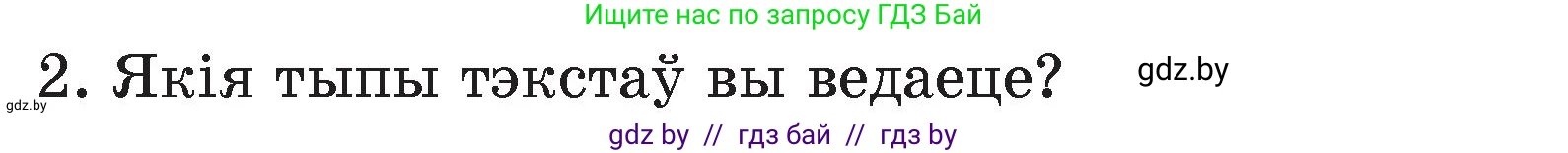 Ищите нас по запросу ГДЗ Бай

2. Якія тыпы тэкстаў вы ведаеце?

gdz.by

gdz.by

gdz by // гдз бай // гдз by